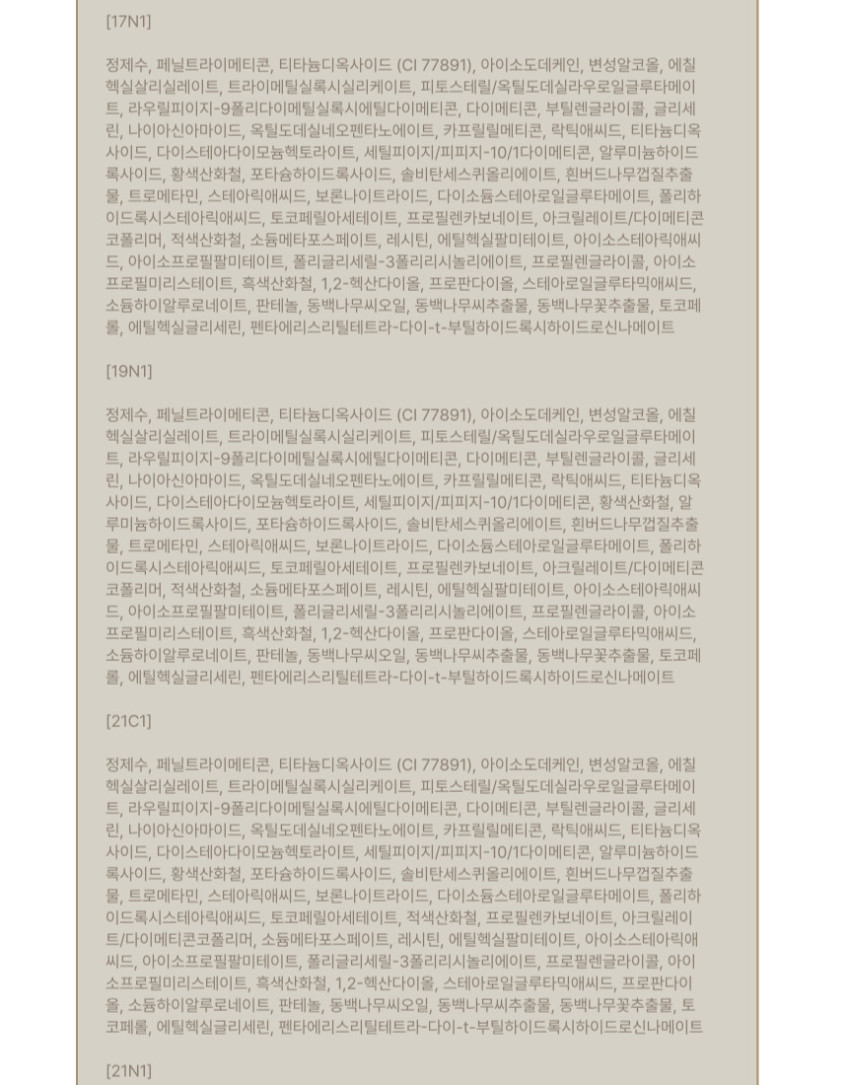 [17N1]

정제수, 페닐트라이메티콘, 티타늄디옥사이드 (CI 77891), 아이소도데케인, 변성알코올, 에칠헥실살리실레이트, 트라이메틸실록시실리케이트, 피토스테릴/옥틸도데실라우로일글루타메이트, 라우릴피이지-9폴리다이메틸실록시에틸다이메티콘, 다이메티콘, 부틸렌글라이콜, 글리세린, 나이아신아마이드, 옥틸도데실네오펜타노에이트, 카프릴릴메티콘, 락틱애씨드, 티타늄디옥사이드, 다이스테아다이모늄헥토라이트, 세틸피이지/피피지-10/1다이메티콘, 알루미늄하이드록사이드, 황색산화철, 포타슘하이드록사이드, 솔비탄세스퀴올리에이트, 흰버드나무껍질추출물, 트로메타민, 스테아릭애씨드, 보론나이트라이드, 다이소듐스테아로일글루타메이트, 폴리하이드록시스테아릭애씨드, 토코페릴아세테이트, 프로필렌카보네이트, 아크릴레이트/다이메티콘코폴리머, 적색산화철, 소듐메타포스페이트, 레시틴, 에틸헥실팔미테이트, 아이소스테아릭애씨드, 아이소프로필팔미테이트, 폴리글리세릴-3폴리리시놀리에이트, 프로필렌글라이콜, 아이소프로필미리스테이트, 흑색산화철, 1,2-헥산다이올, 프로판다이올, 스테아로일글루타믹애씨드, 소듐하이알루로네이트, 판테놀, 동백나무씨오일, 동백나무씨추출물, 동백나무꽃추출물, 토코페롤, 에틸헥실글리세린, 펜타에리스리틸테트라-다이-t-부틸하이드록시하이드로신나메이트

[19N1]

정제수, 페닐트라이메티콘, 티타늄디옥사이드 (CI 77891), 아이소도데케인, 변성알코올, 에칠헥실살리실레이트, 트라이메틸실록시실리케이트, 피토스테릴/옥틸도데실라우로일글루타메이트, 라우릴피이지-9폴리다이메틸실록시에틸다이메티콘, 다이메티콘, 부틸렌글라이콜, 글리세린, 나이아신아마이드, 옥틸도데실네오펜타노에이트, 카프릴릴메티콘, 락틱애씨드, 티타늄디옥사이드, 다이스테아다이모늄헥토라이트, 세틸피이지/피피지-10/1다이메티콘, 황색산화철, 알루미늄하이드록사이드, 포타슘하이드록사이드, 솔비탄세스퀴올리에이트, 흰버드나무껍질추출물, 트로메타민, 스테아릭애씨드, 보론나이트라이드, 다이소듐스테아로일글루타메이트, 폴리하이드록시스테아릭애씨드, 토코페릴아세테이트, 프로필렌카보네이트, 아크릴레이트/다이메티콘코폴리머, 적색산화철, 소듐메타포스페이트, 레시틴, 에틸헥실팔미테이트, 아이소스테아릭애씨드, 아이소프로필팔미테이트, 폴리글리세릴-3폴리리시놀리에이트, 프로필렌글라이콜, 아이소프로필미리스테이트, 흑색산화철, 1,2-헥산다이올, 프로판다이올, 스테아로일글루타믹애씨드, 소듐하이알루로네이트, 판테놀, 동백나무씨오일, 동백나무씨추출물, 동백나무꽃추출물, 토코페롤, 에틸헥실글리세린, 펜타에리스리틸테트라-다이-t-부틸하이드록시하이드로신나메이트

[21C1]

정제수, 페닐트라이메티콘, 티타늄디옥사이드 (CI 77891), 아이소도데케인, 변성알코올, 에칠헥실살리실레이트, 트라이메틸실록시실리케이트, 피토스테릴/옥틸도데실라우로일글루타메이트, 라우릴피이지-9폴리다이메틸실록시에틸다이메티콘, 다이메티콘, 부틸렌글라이콜, 글리세린, 나이아신아마이드, 옥틸도데실네오펜타노에이트, 카프릴릴메티콘, 락틱애씨드, 티타늄디옥사이드, 다이스테아다이모늄헥토라이트, 세틸피이지/피피지-10/1다이메티콘, 알루미늄하이드록사이드, 황색산화철, 포타슘하이드록사이드, 솔비탄세스퀴올리에이트, 흰버드나무껍질추출물, 트로메타민, 스테아릭애씨드, 보론나이트라이드, 다이소듐스테아로일글루타메이트, 폴리하이드록시스테아릭애씨드, 토코페릴아세테이트, 적색산화철, 프로필렌카보네이트, 아크릴레이트/다이메티콘코폴리머, 소듐메타포스페이트, 레시틴, 에틸헥실팔미테이트, 아이소스테아릭애씨드, 아이소프로필팔미테이트, 폴리글리세릴-3폴리리시놀리에이트, 프로필렌글라이콜, 아이소프로필미리스테이트, 흑색산화철, 1,2-헥산다이올, 스테아로일글루타믹애씨드, 프로판다이올, 소듐하이알루로네이트, 판테놀, 동백나무씨오일, 동백나무씨추출물, 동백나무꽃추출물, 토코페롤, 에틸헥실글리세린, 펜타에리스리틸테트라-다이-t-부틸하이드록시하이드로신나메이트

[21N1]